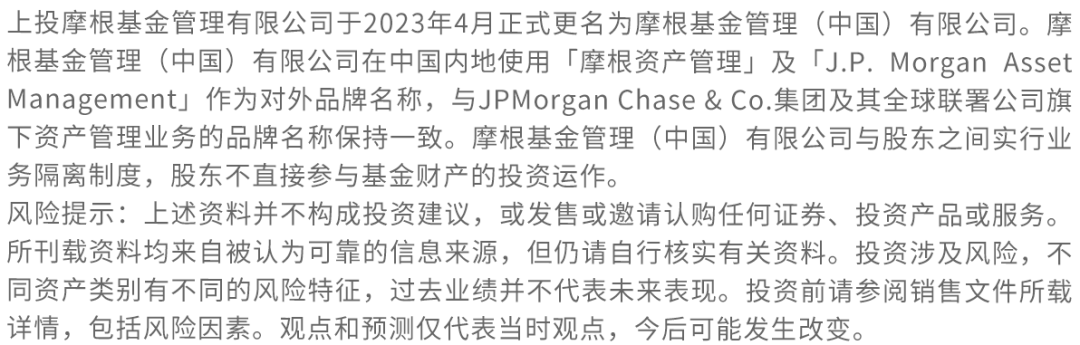 上投摩根基金管理有限公司于2023年4月正式更名为摩根基金管理（中国）有限公司。摩根基金管理（中国）有限公司在中国内地使用「摩根资产管理」及「J.P. Morgan Asset Management」作为对外品牌名称，与JPMorgan Chase & Co.集团及其全球联署公司旗下资产管理业务的品牌名称保持一致。摩根基金管理（中国）有限公司与股东之间实行业务隔离制度，股东不直接参与基金财产的投资运作。
风险提示：上述资料并不构成投资建议，或发售或邀请认购任何证券、投资产品或服务。所刊载资料均来自被认为可靠的信息来源，但仍请自行核实有关资料。投资涉及风险，不同资产类别有不同的风险特征，过去业绩并不代表未来表现。投资前请参阅销售文件所载详情，包括风险因素。观点和预测仅代表当时观点，今后可能发生改变。